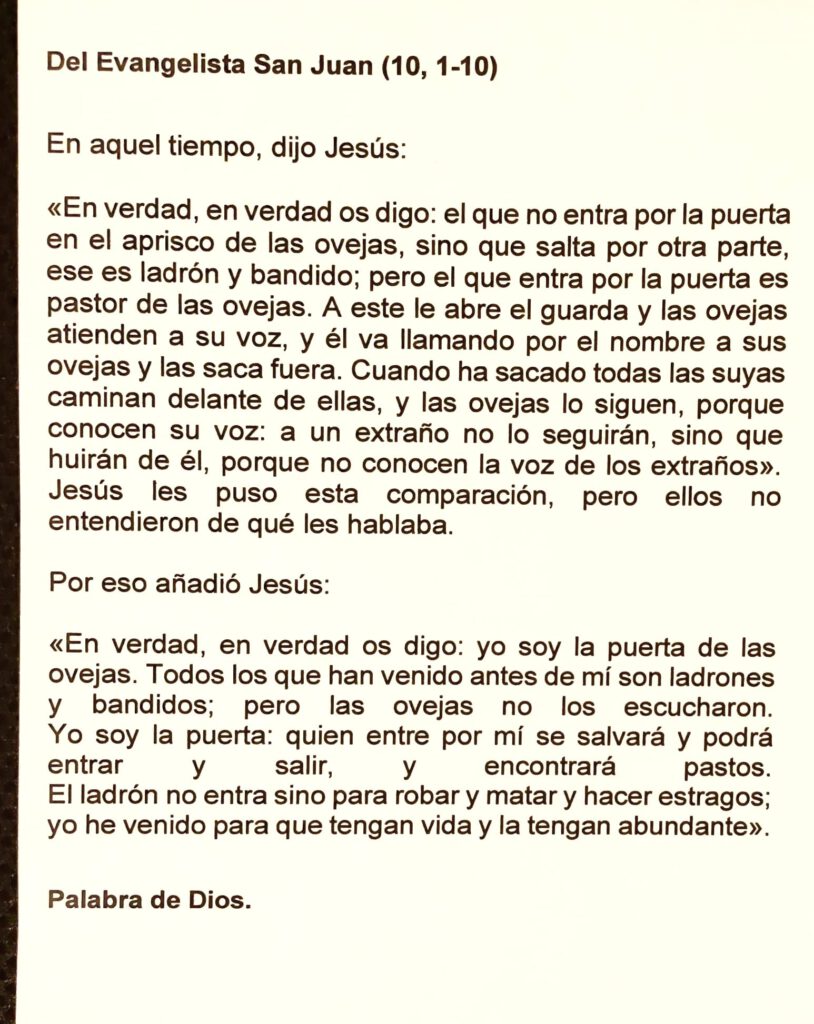 Del Evangelista San Juan (10, 1-10)

En aquel tiempo, dijo Jesús:

«En verdad, en verdad os digo: el que no entra por la puerta en el aprisco de las ovejas, sino que salta por otra parte, ese es ladrón y bandido; pero el que entra por la puerta es pastor de las ovejas. A este le abre el guarda y las ovejas atienden a su voz, y él va llamando por el nombre a sus ovejas y las saca fuera. Cuando ha sacado todas las suyas caminan delante de ellas, y las ovejas lo siguen, porque conocen su voz: a un extraño no lo seguirán, sino que huirán de él, porque no conocen la voz de los extraños». Jesús les puso esta comparación, pero ellos no entendieron de qué les hablaba.

Por eso añadió Jesús:

«En verdad, en verdad os digo: yo soy la puerta de las ovejas. Todos los que han venido antes de mí son ladrones y bandidos; pero las ovejas no los escucharon. Yo soy la puerta: quien entre por mí se salvará y podrá entrar y salir, y encontrará pastos. El ladrón no entra sino para robar y matar y hacer estragos; yo he venido para que tengan vida y la tengan abundante».

Palabra de Dios.